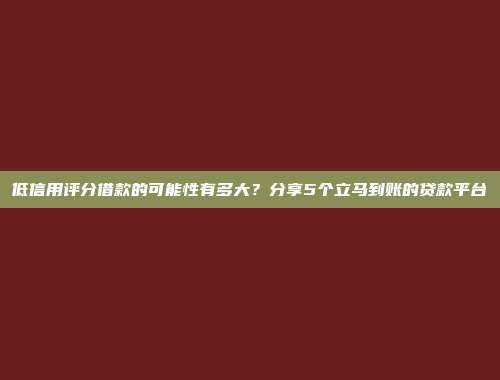 低信用评分借款的可能性有多大？分享5个立马到账的贷款平台